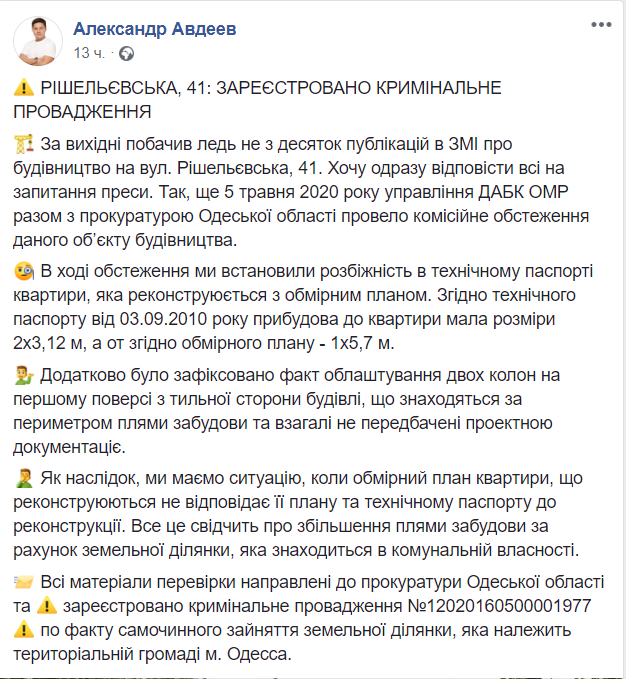 Александр Авдеев
13 ч. ·

⚠️ РІШЕЛЬЄВСЬКА, 41: ЗАРЕЄСТРОВАНО КРИМІНАЛЬНЕ ПРОВАДЖЕННЯ

🏗️ За вихідні побачив ледь не з десяток публікацій в ЗМІ про будівництво на вул. Рішельєвська, 41. Хочу одразу відповісти всі на запитання преси. Так, ще 5 травня 2020 року управління ДАБК ОМР разом з прокуратурою Одеської області провело комісійне обстеження даного об'єкту будівництва.

🧐 В ході обстеження ми встановили розбіжність в технічному паспорті квартири, яка реконструюється з обмірним планом. Згідно технічного паспорту від 03.09.2010 року прибудова до квартири мала розміри 2х3,12 м, а от згідно обмірного плану - 1х5,7 м.

💁‍♂️ Додатково було зафіксовано факт облаштування двох колон на першому поверсі з тильної сторони будівлі, що знаходяться за периметром плями забудови та взагалі не передбачені проектною документаціє.

🤦‍♂️ Як наслідок, ми маємо ситуацію, коли обмірний план квартири, що реконструюються не відповідає її плану та технічному паспорту до реконструкції. Все це свідчить про збільшення плями забудови за рахунок земельної ділянки, яка знаходиться в комунальній власності.

📨 Всі матеріали перевірки направлені до прокуратури Одеської області та ⚠️ зареєстровано кримінальне провадження №12020160500001977 ⚠️ по факту самочинного зайняття земельної ділянки, яка належить територіальній громаді м. Одесса.